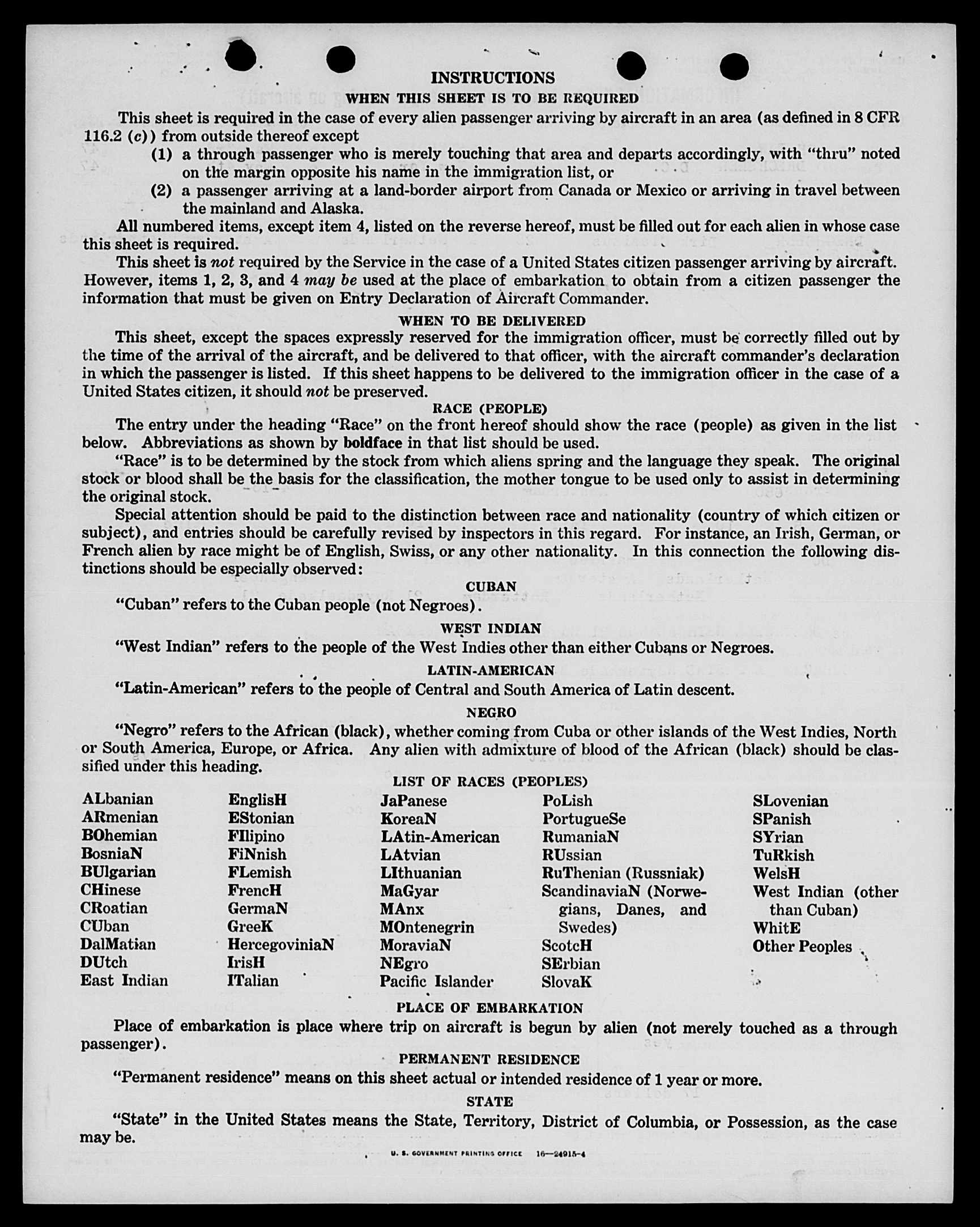 INSTRUCTIONS

WHEN THIS SHEET IS TO BE REQUIRED

This sheet is required in the case of every alien passenger arriving by aircraft in an area (as defined in 8 CFR 116.2 (c)) from outside thereof except

(1) a through passenger who is merely touching that area and departs accordingly, with "thru" noted on the margin opposite his name in the immigration list, or

(2) a passenger arriving at a land-border airport from Canada or Mexico or arriving in travel between the mainland and Alaska.

All numbered items, except item 4, listed on the reverse hereof, must be filled out for each alien in whose case this sheet is required.

This sheet is not required by the Service in the case of a United States citizen passenger arriving by aircraft. However, items 1, 2, 3, and 4 may be used at the place of embarkation to obtain from a citizen passenger the information that must be given on Entry Declaration of Aircraft Commander.

WHEN TO BE DELIVERED

This sheet, except the spaces expressly reserved for the immigration officer, must be correctly filled out by the time of the arrival of the aircraft, and be delivered to that officer, with the aircraft commander's declaration in which the passenger is listed. If this sheet happens to be delivered to the immigration officer in the case of a United States citizen, it should not be preserved.

RACE (PEOPLE)

The entry under the heading "Race" on the front hereof should show the race (people) as given in the list below. Abbreviations as shown by boldface in that list should be used.

"Race" is to be determined by the stock from which aliens spring and the language they speak. The original stock or blood shall be the basis for the classification, the mother tongue to be used only to assist in determining the original stock.

Special attention should be paid to the distinction between race and nationality (country of which citizen or subject), and entries should be carefully revised by inspectors in this regard. For instance, an Irish, German, or French alien by race might be of English, Swiss, or any other nationality. In this connection the following distinctions should be especially observed:

CUBAN

"Cuban" refers to the Cuban people (not Negroes).

WEST INDIAN

"West Indian" refers to the people of the West Indies other than either Cubans or Negroes.

LATIN-AMERICAN

"Latin-American" refers to the people of Central and South America of Latin descent.

NEGRO

"Negro" refers to the African (black), whether coming from Cuba or other islands of the West Indies, North or South America, Europe, or Africa. Any alien with admixture of blood of the African (black) should be classified under this heading.

LIST OF RACES (PEOPLES)

ALbanian
ARmenian
BOhemian
BosniaN
BUlgarian
CHinese
CRoatian
CUban
DalMatian
DUtch
East Indian

EnglisH
EStonian
FIlipino
FiNnish
FLemish
FrencH
GermaN
GreeK
HercegoviniaN
IrisH
ITalian

JaPanese
KoreaN
LAtin-American
LAtvian
LIthuanian
MaGyar
MAnx
MOntenegrin
MoraviaN
NEgro
Pacific Islander

PoLish
PortugueSe
RumaniaN
RUssian
RuThenian (Russniak)
ScandinaviaN (Norwegians, Danes, and Swedes)
ScotcH
SErbian
SlovaK

SLovenian
SPanish
SYrian
TuRkish
WelsH
West Indian (other than Cuban)
WhitE
Other Peoples

PLACE OF EMBARKATION

Place of embarkation is place where trip on aircraft is begun by alien (not merely touched as a through passenger).

PERMANENT RESIDENCE

"Permanent residence" means on this sheet actual or intended residence of 1 year or more.

STATE

"State" in the United States means the State, Territory, District of Columbia, or Possession, as the case may be.

U. S. GOVERNMENT PRINTING OFFICE 16—24915-4